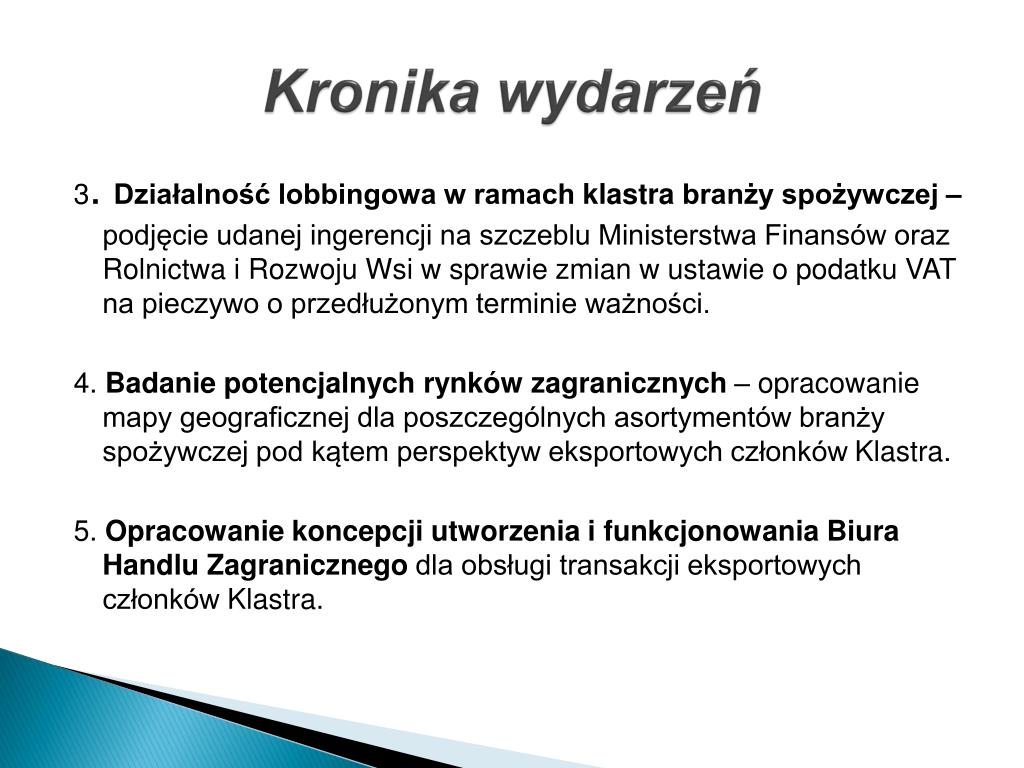 Kronika wydarzeń

3. Działalność lobbingowa w ramach klastra branży spożywczej – podjęcie udanej ingerencji na szczeblu Ministerstwa Finansów oraz Rolnictwa i Rozwoju Wsi w sprawie zmian w ustawie o podatku VAT na pieczywo o przedłużonym terminie ważności.

4. Badanie potencjalnych rynków zagranicznych – opracowanie mapy geograficznej dla poszczególnych asortymentów branży spożywczej pod kątem perspektyw eksportowych członków Klastra.

5. Opracowanie koncepcji utworzenia i funkcjonowania Biura Handlu Zagranicznego dla obsługi transakcji eksportowych członków Klastra.